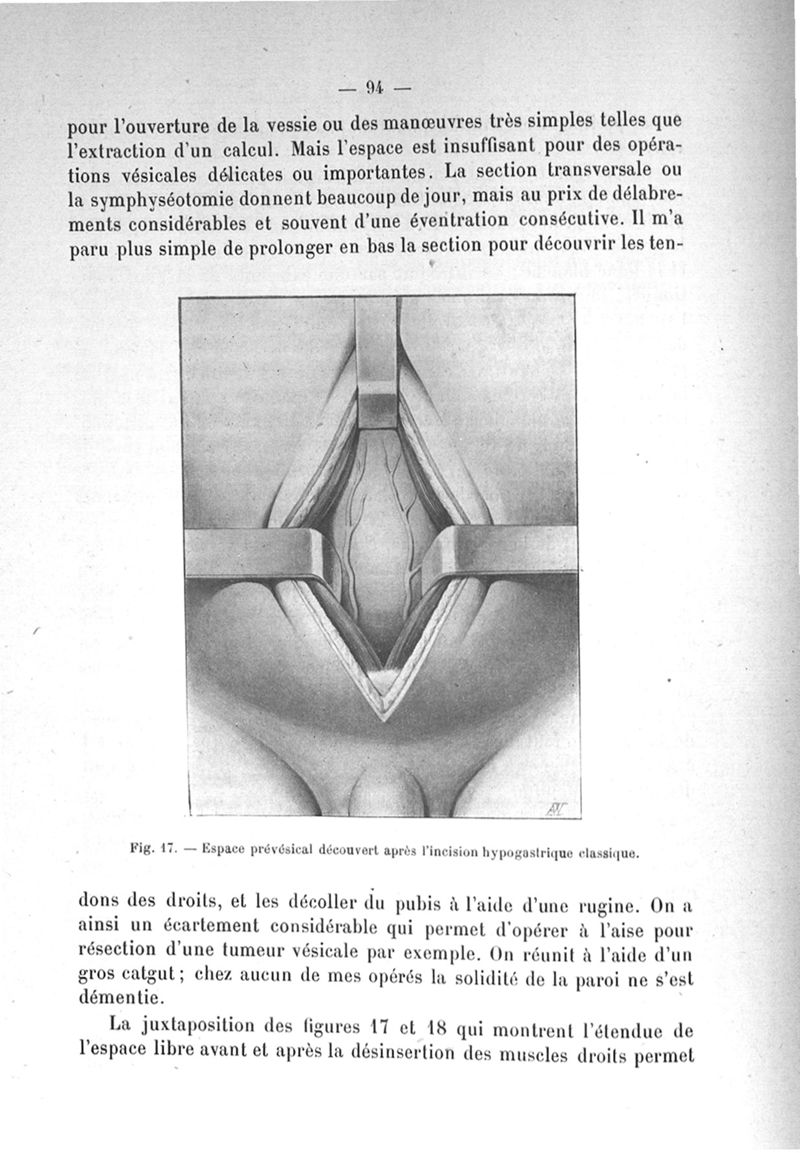 — 94 —

pour l'ouverture de la vessie ou des manœuvres très simples telles que l'extraction d'un calcul. Mais l'espace est insuffisant pour des opérations vésicales délicates ou importantes. La section transversale ou la symphyséotomie donnent beaucoup de jour, mais au prix de délabrements considérables et souvent d'une éventration consécutive. Il m'a paru plus simple de prolonger en bas la section pour découvrir les ten-

Fig. 17. — Espace prévésical découvert après l'incision hypogastrique classique.

dons des droits, et les décoller du pubis à l'aide d'une rugine. On a ainsi un écartement considérable qui permet d'opérer à l'aise pour résection d'une tumeur vésicale par exemple. On réunit à l'aide d'un gros catgut ; chez aucun de mes opérés la solidité de la paroi ne s'est démentie.

La juxtaposition des figures 17 et 18 qui montrent l'étendue de l'espace libre avant et après la désinsertion des muscles droits permet